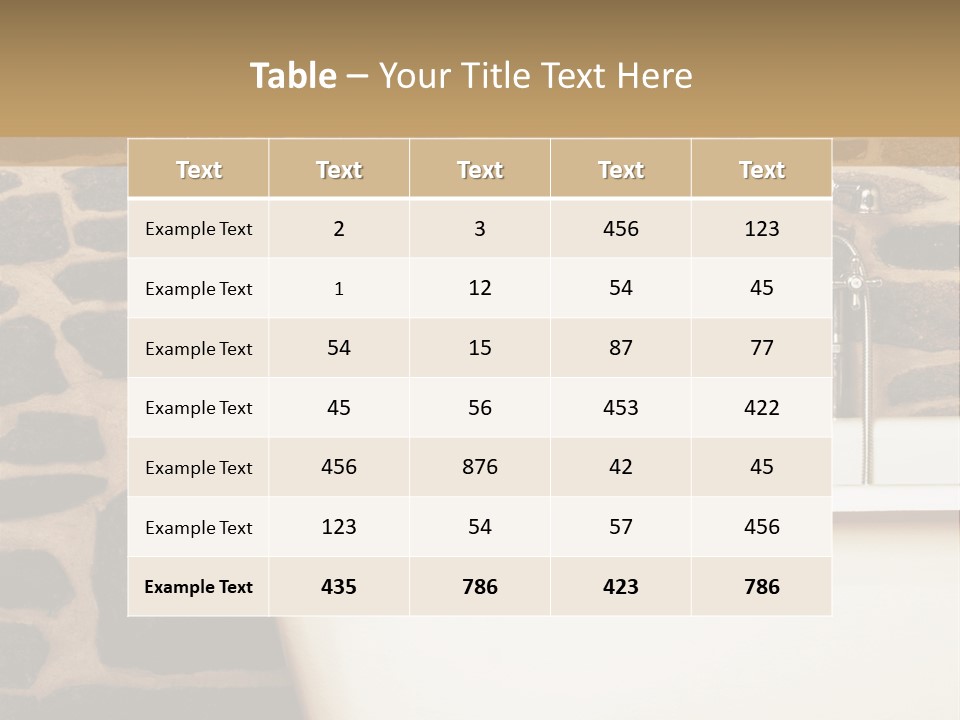 Table – Your Title Text Here

| Text | Text | Text | Text | Text |
|---|---|---|---|---|
| Example Text | 2 | 3 | 456 | 123 |
| Example Text | 1 | 12 | 54 | 45 |
| Example Text | 54 | 15 | 87 | 77 |
| Example Text | 45 | 56 | 453 | 422 |
| Example Text | 456 | 876 | 42 | 45 |
| Example Text | 123 | 54 | 57 | 456 |
| Example Text | 435 | 786 | 423 | 786 |